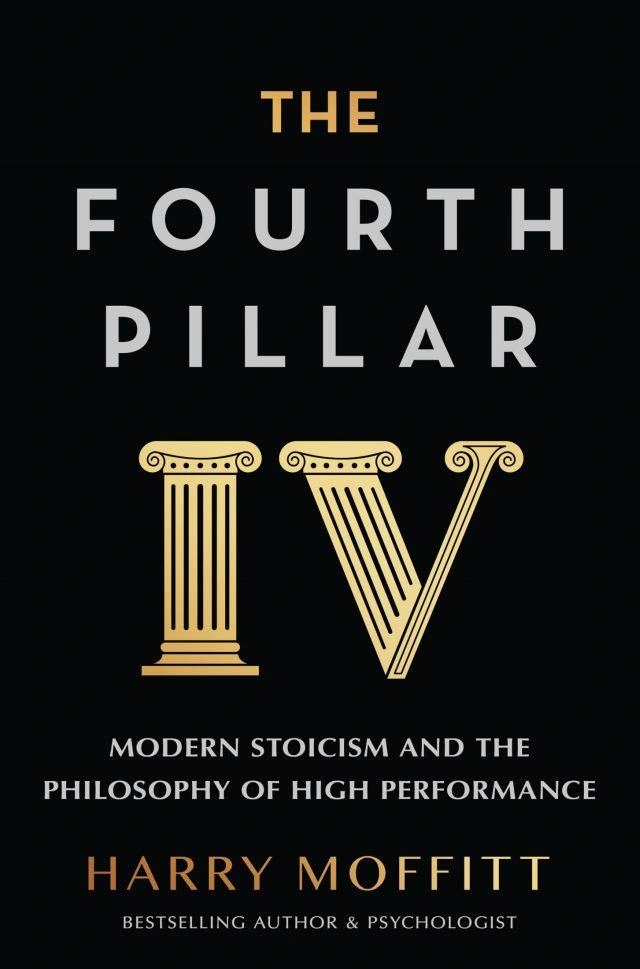 THE
FOURTH
PILLAR

IV

MODERN STOICISM AND THE PHILOSOPHY OF HIGH PERFORMANCE

HARRY MOFFITT

BESTSELLING AUTHOR & PSYCHOLOGIST